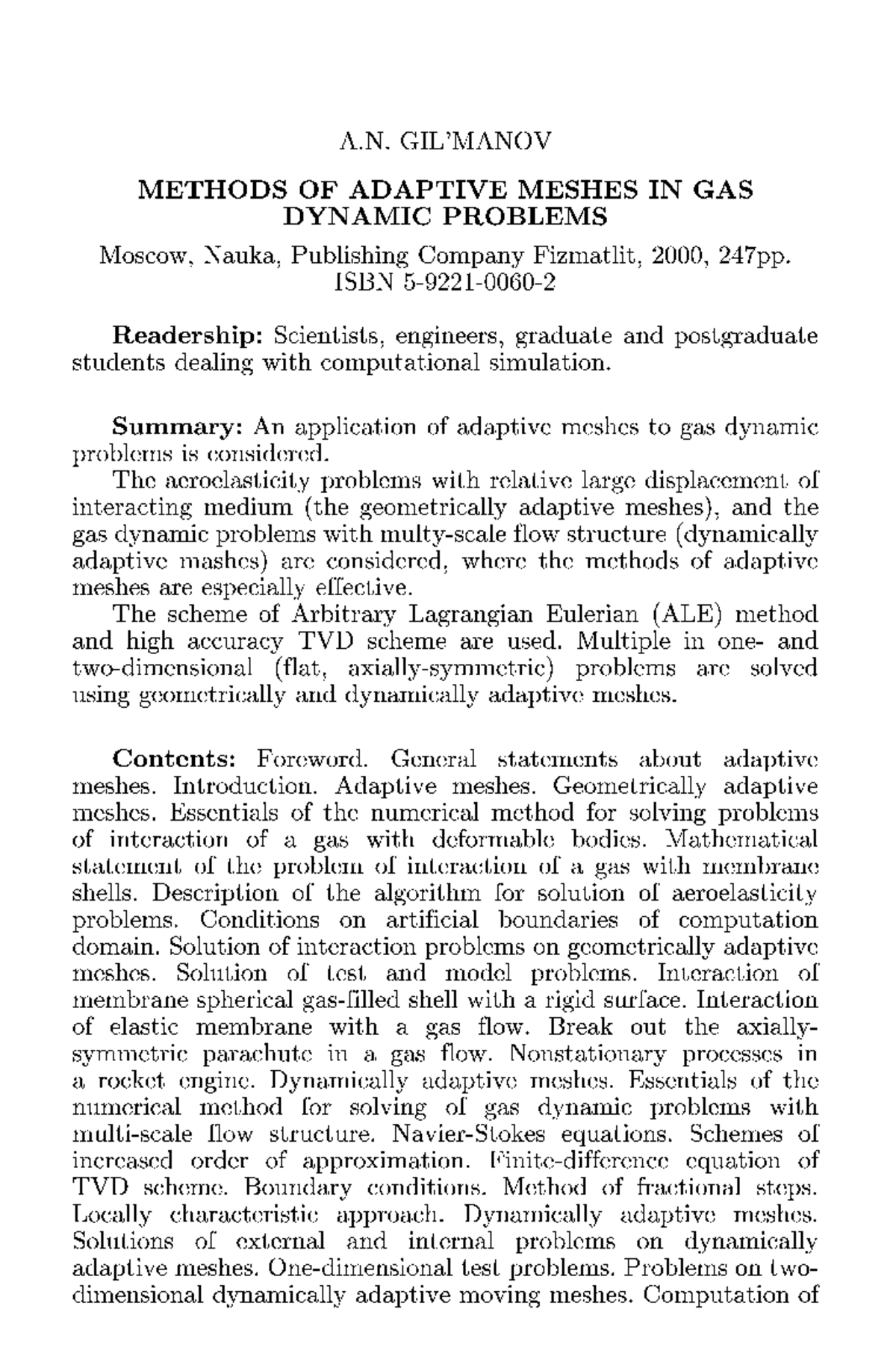 A.N. GIL'MANOV

METHODS OF ADAPTIVE MESHES IN GAS DYNAMIC PROBLEMS

Moscow, Nauka, Publishing Company Fizmatlit, 2000, 247pp. ISBN 5-9221-0060-2

Readership: Scientists, engineers, graduate and postgraduate students dealing with computational simulation.

Summary: An application of adaptive meshes to gas dynamic problems is considered.

The aeroelasticity problems with relative large displacement of interacting medium (the geometrically adaptive meshes), and the gas dynamic problems with multy-scale flow structure (dynamically adaptive mashes) are considered, where the methods of adaptive meshes are especially effective.

The scheme of Arbitrary Lagrangian Eulerian (ALE) method and high accuracy TVD scheme are used. Multiple in one- and two-dimensional (flat, axially-symmetric) problems are solved using geometrically and dynamically adaptive meshes.

Contents: Foreword. General statements about adaptive meshes. Introduction. Adaptive meshes. Geometrically adaptive meshes. Essentials of the numerical method for solving problems of interaction of a gas with deformable bodies. Mathematical statement of the problem of interaction of a gas with membrane shells. Description of the algorithm for solution of aeroelasticity problems. Conditions on artificial boundaries of computation domain. Solution of interaction problems on geometrically adaptive meshes. Solution of test and model problems. Interaction of membrane spherical gas-filled shell with a rigid surface. Interaction of elastic membrane with a gas flow. Break out the axially-symmetric parachute in a gas flow. Nonstationary processes in a rocket engine. Dynamically adaptive meshes. Essentials of the numerical method for solving of gas dynamic problems with multi-scale flow structure. Navier-Stokes equations. Schemes of increased order of approximation. Finite-difference equation of TVD scheme. Boundary conditions. Method of fractional steps. Locally characteristic approach. Dynamically adaptive meshes. Solutions of external and internal problems on dynamically adaptive meshes. One-dimensional test problems. Problems on two-dimensional dynamically adaptive moving meshes. Computation of